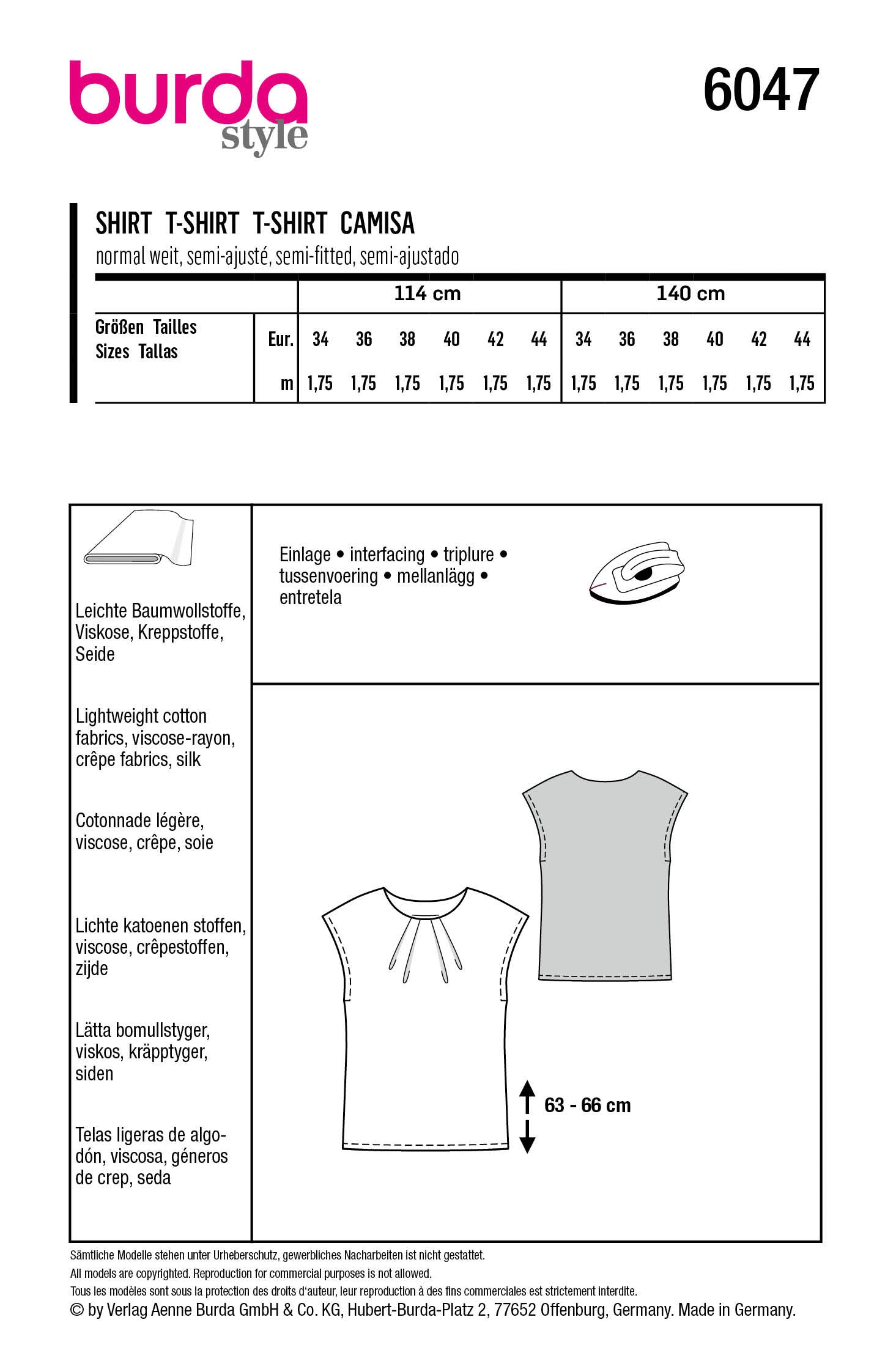 burda style

6047

SHIRT T-SHIRT T-SHIRT CAMISA
normal weit, semi-ajusté, semi-fitted, semi-ajustado

| | | 114 cm | | | | | | 140 cm | | | | | |
|---|---|---|---|---|---|---|---|---|---|---|---|---|---|
| Größen Tailles Sizes Tallas | Eur. | 34 | 36 | 38 | 40 | 42 | 44 | 34 | 36 | 38 | 40 | 42 | 44 |
| | m | 1,75 | 1,75 | 1,75 | 1,75 | 1,75 | 1,75 | 1,75 | 1,75 | 1,75 | 1,75 | 1,75 | 1,75 |

Leichte Baumwollstoffe, Viskose, Kreppstoffe, Seide

Lightweight cotton fabrics, viscose-rayon, crêpe fabrics, silk

Cotonnade légère, viscose, crêpe, soie

Lichte katoenen stoffen, viscose, crêpestoffen, zijde

Lätta bomullstyger, viskos, kräpptyger, siden

Telas ligeras de algodón, viscosa, géneros de crep, seda

Einlage • interfacing • triplure • tussenvoering • mellanlägg • entretela

63 - 66 cm

Sämtliche Modelle stehen unter Urheberschutz, gewerbliches Nacharbeiten ist nicht gestattet.
All models are copyrighted. Reproduction for commercial purposes is not allowed.
Tous les modèles sont sous la protection des droits d'auteur, leur reproduction à des fins commerciales est strictement interdite.
© by Verlag Aenne Burda GmbH & Co. KG, Hubert-Burda-Platz 2, 77652 Offenburg, Germany. Made in Germany.